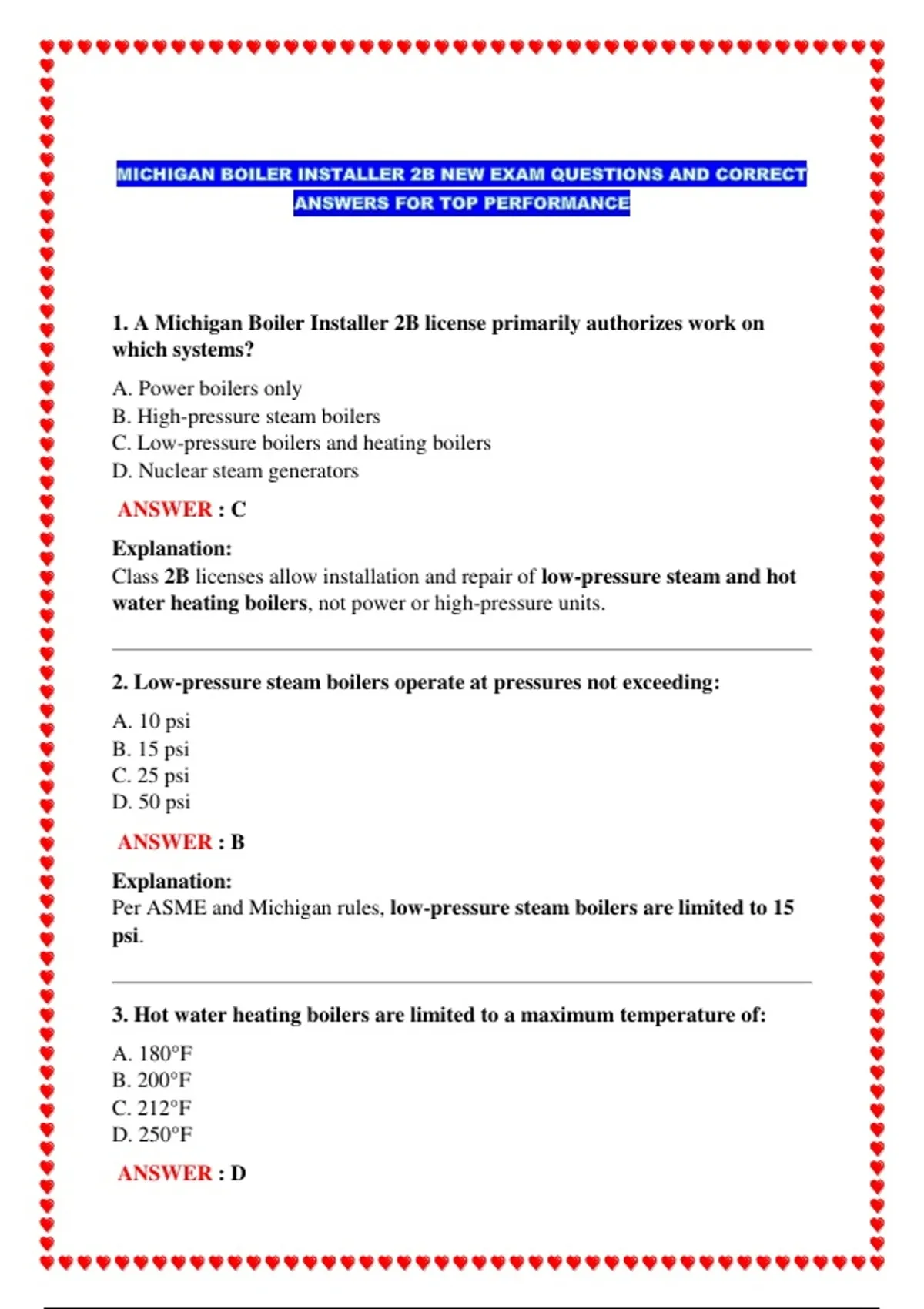 MICHIGAN BOILER INSTALLER 2B NEW EXAM QUESTIONS AND CORRECT ANSWERS FOR TOP PERFORMANCE

1. A Michigan Boiler Installer 2B license primarily authorizes work on which systems?

A. Power boilers only
B. High-pressure steam boilers
C. Low-pressure boilers and heating boilers
D. Nuclear steam generators

ANSWER : C

Explanation:
Class 2B licenses allow installation and repair of low-pressure steam and hot water heating boilers, not power or high-pressure units.

2. Low-pressure steam boilers operate at pressures not exceeding:

A. 10 psi
B. 15 psi
C. 25 psi
D. 50 psi

ANSWER : B

Explanation:
Per ASME and Michigan rules, low-pressure steam boilers are limited to 15 psi.

3. Hot water heating boilers are limited to a maximum temperature of:

A. 180°F
B. 200°F
C. 212°F
D. 250°F

ANSWER : D